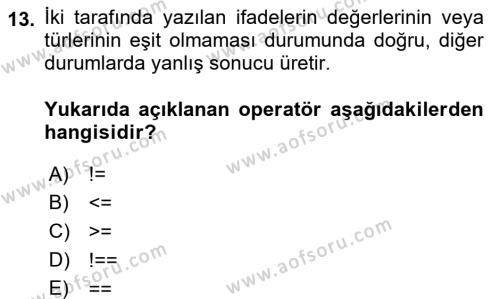 13. İki tarafında yazılan ifadelerin değerlerinin veya türlerinin eşit olmaması durumunda doğru, diğer durumlarda yanlış sonucu üretir.

Yukarıda açıklanan operatör aşağıdakilerden hangisidir?

A) !=
B) <=
C) >=
D) !==
E) ==

www.aofsoru.com